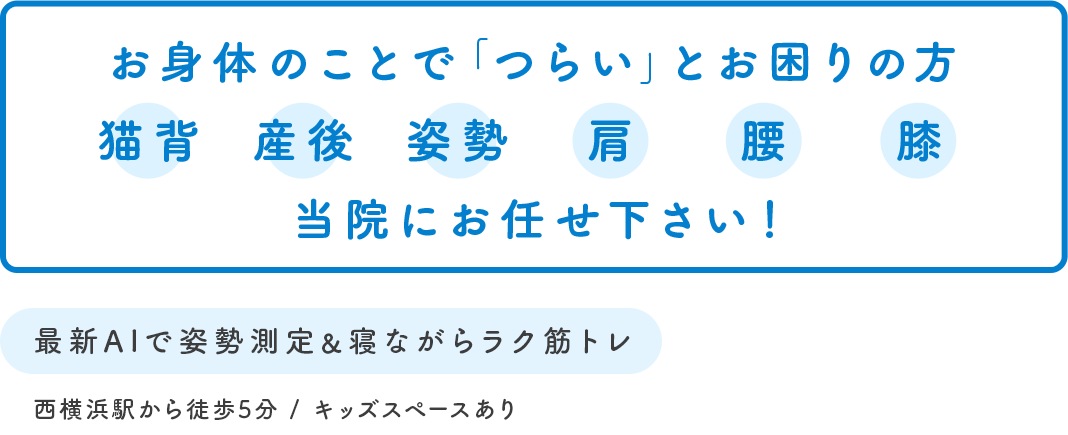 お身体のことで「つらい」とお困りの方

猫背　産後　姿勢　肩　腰　膝

当院にお任せ下さい！

最新AIで姿勢測定＆寝ながらラク筋トレ

西横浜駅から徒歩5分 / キッズスペースあり